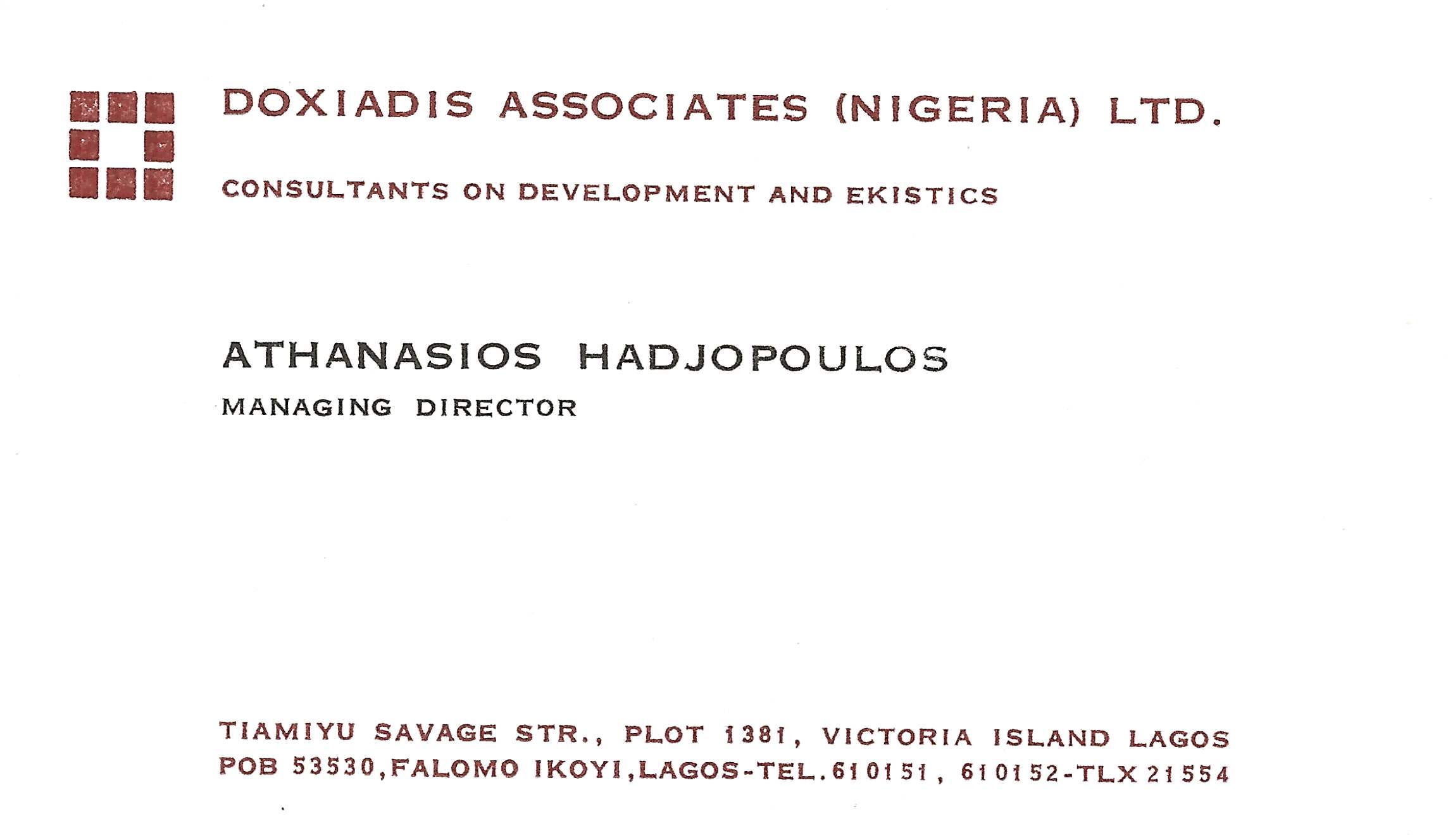 DOXIADIS ASSOCIATES (NIGERIA) LTD.

CONSULTANTS ON DEVELOPMENT AND EKISTICS

ATHANASIOS HADJOPOULOS
MANAGING DIRECTOR

TIAMIYU SAVAGE STR., PLOT 1381, VICTORIA ISLAND LAGOS
POB 53530,FALOMO IKOYI,LAGOS-TEL.610151, 610152-TLX 21554